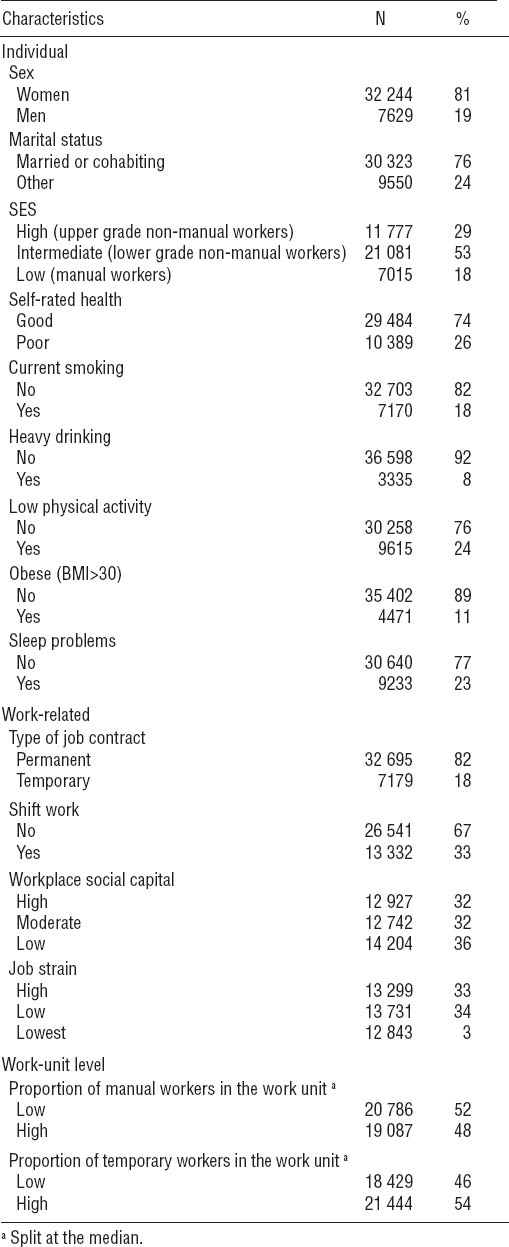 | Characteristics | N | % |
|---|---|---|
| Individual | | |
| Sex | | |
| Women | 32 244 | 81 |
| Men | 7629 | 19 |
| Marital status | | |
| Married or cohabiting | 30 323 | 76 |
| Other | 9550 | 24 |
| SES | | |
| High (upper grade non-manual workers) | 11 777 | 29 |
| Intermediate (lower grade non-manual workers) | 21 081 | 53 |
| Low (manual workers) | 7015 | 18 |
| Self-rated health | | |
| Good | 29 484 | 74 |
| Poor | 10 389 | 26 |
| Current smoking | | |
| No | 32 703 | 82 |
| Yes | 7170 | 18 |
| Heavy drinking | | |
| No | 36 598 | 92 |
| Yes | 3335 | 8 |
| Low physical activity | | |
| No | 30 258 | 76 |
| Yes | 9615 | 24 |
| Obese (BMI>30) | | |
| No | 35 402 | 89 |
| Yes | 4471 | 11 |
| Sleep problems | | |
| No | 30 640 | 77 |
| Yes | 9233 | 23 |
| Work-related | | |
| Type of job contract | | |
| Permanent | 32 695 | 82 |
| Temporary | 7179 | 18 |
| Shift work | | |
| No | 26 541 | 67 |
| Yes | 13 332 | 33 |
| Workplace social capital | | |
| High | 12 927 | 32 |
| Moderate | 12 742 | 32 |
| Low | 14 204 | 36 |
| Job strain | | |
| High | 13 299 | 33 |
| Low | 13 731 | 34 |
| Lowest | 12 843 | 3 |
| Work-unit level | | |
| Proportion of manual workers in the work unit $^a$ | | |
| Low | 20 786 | 52 |
| High | 19 087 | 48 |
| Proportion of temporary workers in the work unit $^a$ | | |
| Low | 18 429 | 46 |
| High | 21 444 | 54 |

$^a$ Split at the median.